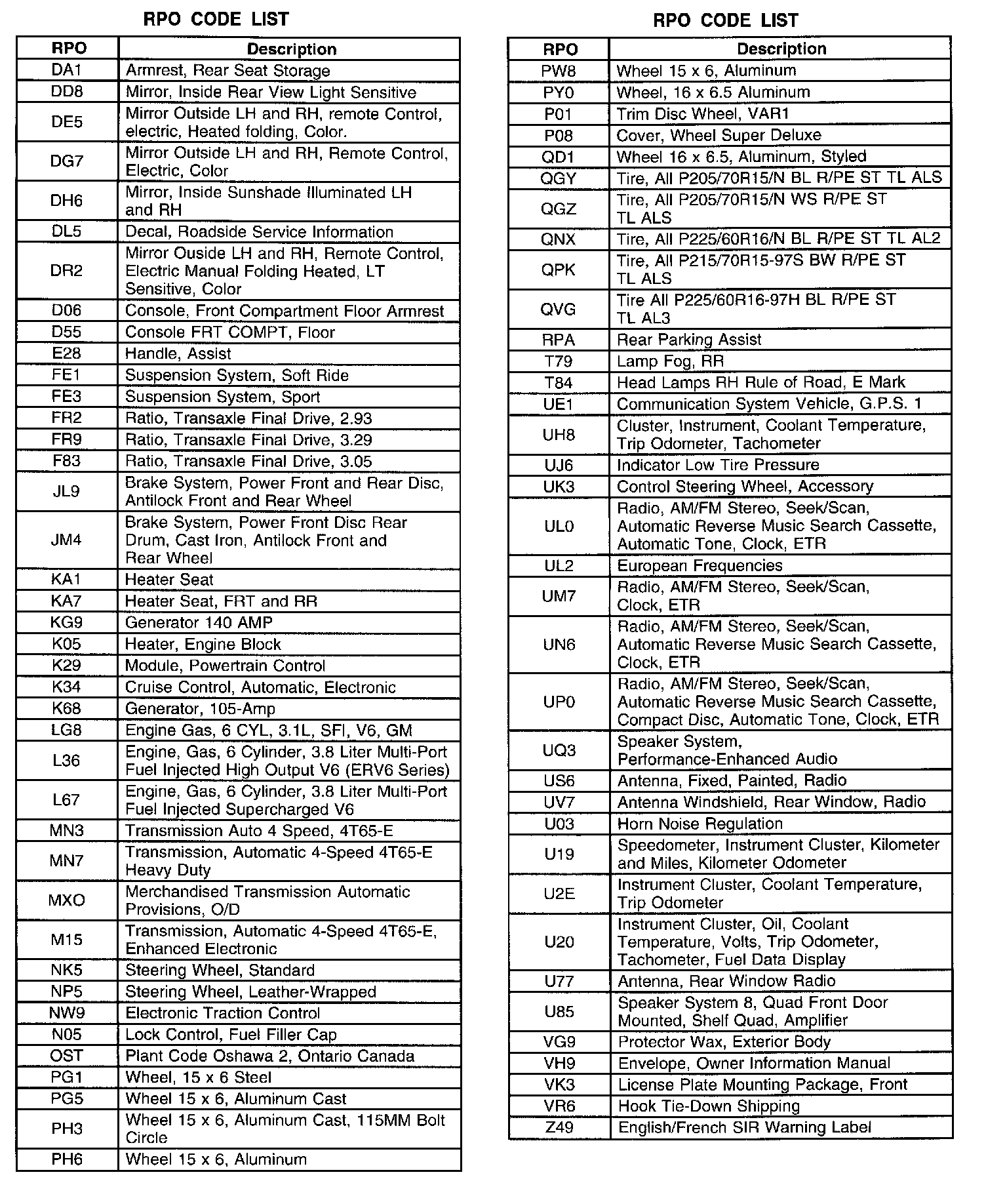 RPO CODE LIST

| RPO | Description |
|---|---|
| DA1 | Armrest, Rear Seat Storage |
| DD8 | Mirror, Inside Rear View Light Sensitive |
| DE5 | Mirror Outside LH and RH, remote Control, electric, Heated folding, Color. |
| DG7 | Mirror Outside LH and RH, Remote Control, Electric, Color |
| DH6 | Mirror, Inside Sunshade Illuminated LH and RH |
| DL5 | Decal, Roadside Service Information |
| DR2 | Mirror Ouside LH and RH, Remote Control, Electric Manual Folding Heated, LT Sensitive, Color |
| D06 | Console, Front Compartment Floor Armrest |
| D55 | Console FRT COMPT, Floor |
| E28 | Handle, Assist |
| FE1 | Suspension System, Soft Ride |
| FE3 | Suspension System, Sport |
| FR2 | Ratio, Transaxle Final Drive, 2.93 |
| FR9 | Ratio, Transaxle Final Drive, 3.29 |
| F83 | Ratio, Transaxle Final Drive, 3.05 |
| JL9 | Brake System, Power Front and Rear Disc, Antilock Front and Rear Wheel |
| JM4 | Brake System, Power Front Disc Rear Drum, Cast Iron, Antilock Front and Rear Wheel |
| KA1 | Heater Seat |
| KA7 | Heater Seat, FRT and RR |
| KG9 | Generator 140 AMP |
| K05 | Heater, Engine Block |
| K29 | Module, Powertrain Control |
| K34 | Cruise Control, Automatic, Electronic |
| K68 | Generator, 105-Amp |
| LG8 | Engine Gas, 6 CYL, 3.1L, SFI, V6, GM |
| L36 | Engine, Gas, 6 Cylinder, 3.8 Liter Multi-Port Fuel Injected High Output V6 (ERV6 Series) |
| L67 | Engine, Gas, 6 Cylinder, 3.8 Liter Multi-Port Fuel Injected Supercharged V6 |
| MN3 | Transmission Auto 4 Speed, 4T65-E |
| MN7 | Transmission, Automatic 4-Speed 4T65-E Heavy Duty |
| MXO | Merchandised Transmission Automatic Provisions, O/D |
| M15 | Transmission, Automatic 4-Speed 4T65-E, Enhanced Electronic |
| NK5 | Steering Wheel, Standard |
| NP5 | Steering Wheel, Leather-Wrapped |
| NW9 | Electronic Traction Control |
| N05 | Lock Control, Fuel Filler Cap |
| OST | Plant Code Oshawa 2, Ontario Canada |
| PG1 | Wheel, 15 x 6 Steel |
| PG5 | Wheel 15 x 6, Aluminum Cast |
| PH3 | Wheel 15 x 6, Aluminum Cast, 115MM Bolt Circle |
| PH6 | Wheel 15 x 6, Aluminum |

RPO CODE LIST

| RPO | Description |
|---|---|
| PW8 | Wheel 15 x 6, Aluminum |
| PY0 | Wheel, 16 x 6.5 Aluminum |
| P01 | Trim Disc Wheel, VAR1 |
| P08 | Cover, Wheel Super Deluxe |
| QD1 | Wheel 16 x 6.5, Aluminum, Styled |
| QGY | Tire, All P205/70R15/N BL R/PE ST TL ALS |
| QGZ | Tire, All P205/70R15/N WS R/PE ST TL ALS |
| QNX | Tire, All P225/60R16/N BL R/PE ST TL AL2 |
| QPK | Tire, All P215/70R15-97S BW R/PE ST TL ALS |
| QVG | Tire All P225/60R16-97H BL R/PE ST TL AL3 |
| RPA | Rear Parking Assist |
| T79 | Lamp Fog, RR |
| T84 | Head Lamps RH Rule of Road, E Mark |
| UE1 | Communication System Vehicle, G.P.S. 1 |
| UH8 | Cluster, Instrument, Coolant Temperature, Trip Odometer, Tachometer |
| UJ6 | Indicator Low Tire Pressure |
| UK3 | Control Steering Wheel, Accessory |
| UL0 | Radio, AM/FM Stereo, Seek/Scan, Automatic Reverse Music Search Cassette, Automatic Tone, Clock, ETR |
| UL2 | European Frequencies |
| UM7 | Radio, AM/FM Stereo, Seek/Scan, Clock, ETR |
| UN6 | Radio, AM/FM Stereo, Seek/Scan, Automatic Reverse Music Search Cassette, Clock, ETR |
| UP0 | Radio, AM/FM Stereo, Seek/Scan, Automatic Reverse Music Search Cassette, Compact Disc, Automatic Tone, Clock, ETR |
| UQ3 | Speaker System, Performance-Enhanced Audio |
| US6 | Antenna, Fixed, Painted, Radio |
| UV7 | Antenna Windshield, Rear Window, Radio |
| U03 | Horn Noise Regulation |
| U19 | Speedometer, Instrument Cluster, Kilometer and Miles, Kilometer Odometer |
| U2E | Instrument Cluster, Coolant Temperature, Trip Odometer |
| U20 | Instrument Cluster, Oil, Coolant Temperature, Volts, Trip Odometer, Tachometer, Fuel Data Display |
| U77 | Antenna, Rear Window Radio |
| U85 | Speaker System 8, Quad Front Door Mounted, Shelf Quad, Amplifier |
| VG9 | Protector Wax, Exterior Body |
| VH9 | Envelope, Owner Information Manual |
| VK3 | License Plate Mounting Package, Front |
| VR6 | Hook Tie-Down Shipping |
| Z49 | English/French SIR Warning Label |